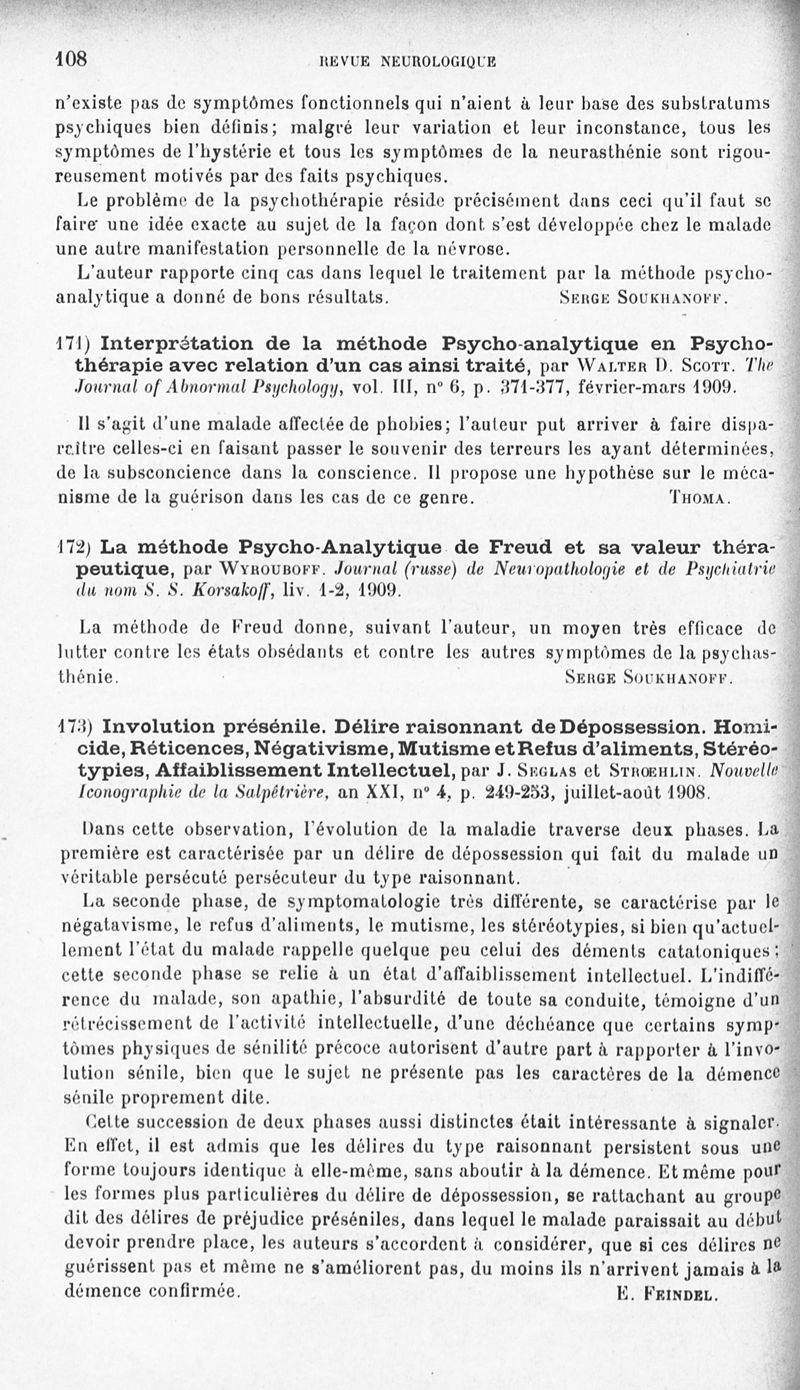 108 REVUE NEUROLOGIQUE

n'existe pas de symptômes fonctionnels qui n'aient à leur base des substratums psychiques bien définis; malgré leur variation et leur inconstance, tous les symptômes de l'hystérie et tous les symptômes de la neurasthénie sont rigoureusement motivés par des faits psychiques.

Le problème de la psychothérapie réside précisément dans ceci qu'il faut se faire une idée exacte au sujet de la façon dont s'est développée chez le malade une autre manifestation personnelle de la névrose.

L'auteur rapporte cinq cas dans lequel le traitement par la méthode psychoanalytique a donné de bons résultats. SERGE SOUKHANOFF.

171) Interprétation de la méthode Psycho-analytique en Psychothérapie avec relation d'un cas ainsi traité, par WALTER D. SCOTT. The Journal of Abnormal Psychology, vol. III, n° 6, p. 371-377, février-mars 1909.

Il s'agit d'une malade affectée de phobies; l'auteur put arriver à faire disparaître celles-ci en faisant passer le souvenir des terreurs les ayant déterminées, de la subsconcience dans la conscience. Il propose une hypothèse sur le mécanisme de la guérison dans les cas de ce genre. THOMA.

172) La méthode Psycho-Analytique de Freud et sa valeur thérapeutique, par WYROUBOFF. Journal (russe) de Neuropathologie et de Psychiatrie du nom S. S. Korsakoff, liv. 1-2, 1909.

La méthode de Freud donne, suivant l'auteur, un moyen très efficace de lutter contre les états obsédants et contre les autres symptômes de la psychasthénie. SERGE SOUKHANOFF.

173) Involution présénile. Délire raisonnant de Dépossession. Homicide, Réticences, Négativisme, Mutisme et Refus d'aliments, Stéréotypies, Affaiblissement Intellectuel, par J. SEGLAS et STROEHLIN. Nouvelle Iconographie de la Salpêtrière, an XXI, n° 4, p. 249-253, juillet-août 1908.

Dans cette observation, l'évolution de la maladie traverse deux phases. La première est caractérisée par un délire de dépossession qui fait du malade un véritable persécuté persécuteur du type raisonnant.

La seconde phase, de symptomatologie très différente, se caractérise par le négatavisme, le refus d'aliments, le mutisme, les stéréotypies, si bien qu'actuellement l'état du malade rappelle quelque peu celui des déments catatoniques; cette seconde phase se relie à un état d'affaiblissement intellectuel. L'indifférence du malade, son apathie, l'absurdité de toute sa conduite, témoigne d'un rétrécissement de l'activité intellectuelle, d'une déchéance que certains symptômes physiques de sénilité précoce autorisent d'autre part à rapporter à l'involution sénile, bien que le sujet ne présente pas les caractères de la démence sénile proprement dite.

Cette succession de deux phases aussi distinctes était intéressante à signaler. En effet, il est admis que les délires du type raisonnant persistent sous une forme toujours identique à elle-même, sans aboutir à la démence. Et même pour les formes plus particulières du délire de dépossession, se rattachant au groupe dit des délires de préjudice préséniles, dans lequel le malade paraissait au début devoir prendre place, les auteurs s'accordent à considérer, que si ces délires ne guérissent pas et même ne s'améliorent pas, du moins ils n'arrivent jamais à la démence confirmée. E. FEINDEL.